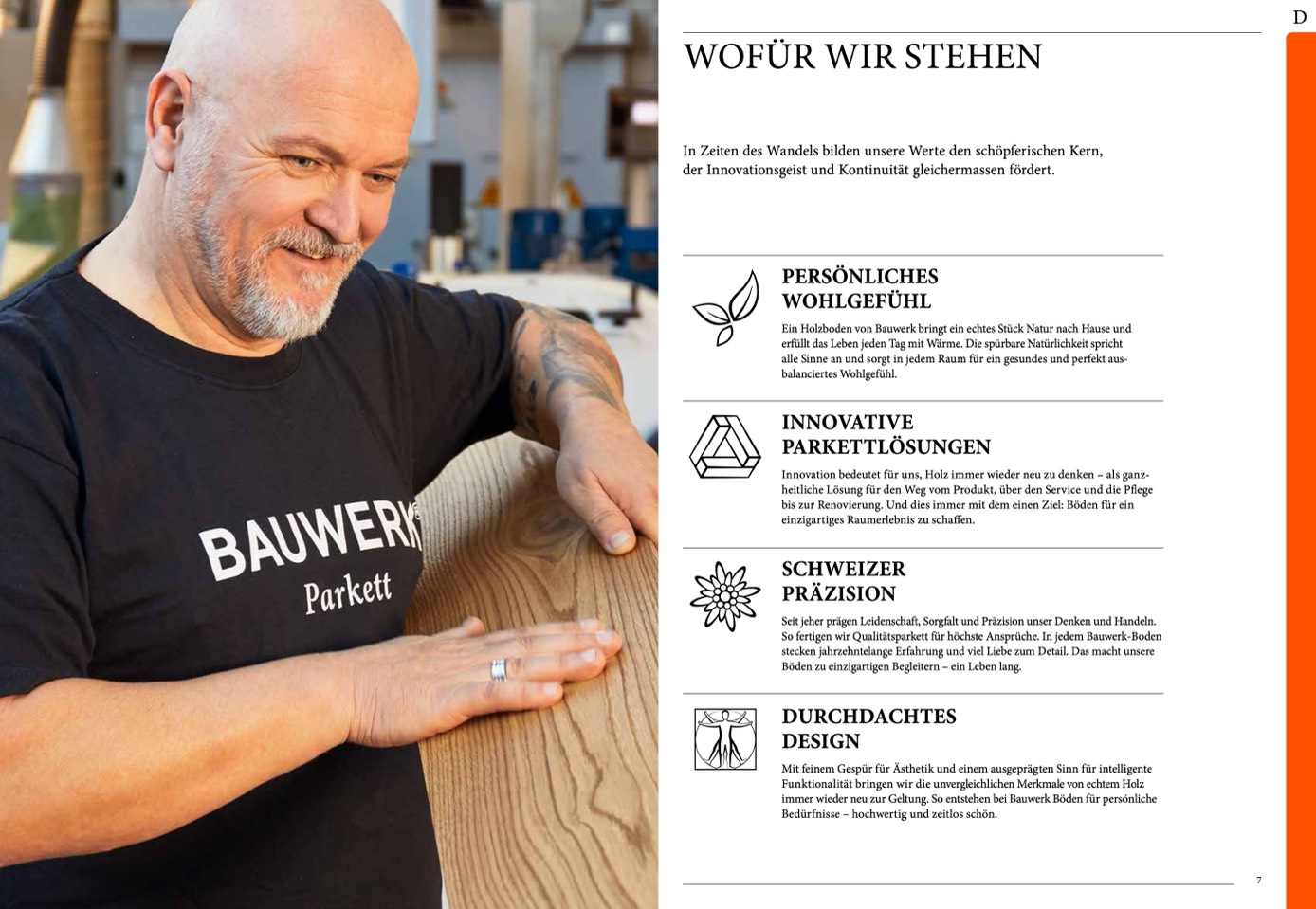 BAUWERK®
Parkett

D

WOFÜR WIR STEHEN

In Zeiten des Wandels bilden unsere Werte den schöpferischen Kern, der Innovationsgeist und Kontinuität gleichermassen fördert.

PERSÖNLICHES
WOHLGEFÜHL

Ein Holzboden von Bauwerk bringt ein echtes Stück Natur nach Hause und erfüllt das Leben jeden Tag mit Wärme. Die spürbare Natürlichkeit spricht alle Sinne an und sorgt in jedem Raum für ein gesundes und perfekt ausbalanciertes Wohlgefühl.

INNOVATIVE
PARKETTLÖSUNGEN

Innovation bedeutet für uns, Holz immer wieder neu zu denken – als ganzheitliche Lösung für den Weg vom Produkt, über den Service und die Pflege bis zur Renovierung. Und dies immer mit dem einen Ziel: Böden für ein einzigartiges Raumerlebnis zu schaffen.

SCHWEIZER
PRÄZISION

Seit jeher prägen Leidenschaft, Sorgfalt und Präzision unser Denken und Handeln. So fertigen wir Qualitätsparkett für höchste Ansprüche. In jedem Bauwerk-Boden stecken jahrzehntelange Erfahrung und viel Liebe zum Detail. Das macht unsere Böden zu einzigartigen Begleitern – ein Leben lang.

DURCHDACHTES
DESIGN

Mit feinem Gespür für Ästhetik und einem ausgeprägten Sinn für intelligente Funktionalität bringen wir die unvergleichlichen Merkmale von echtem Holz immer wieder neu zur Geltung. So entstehen bei Bauwerk Böden für persönliche Bedürfnisse – hochwertig und zeitlos schön.

7